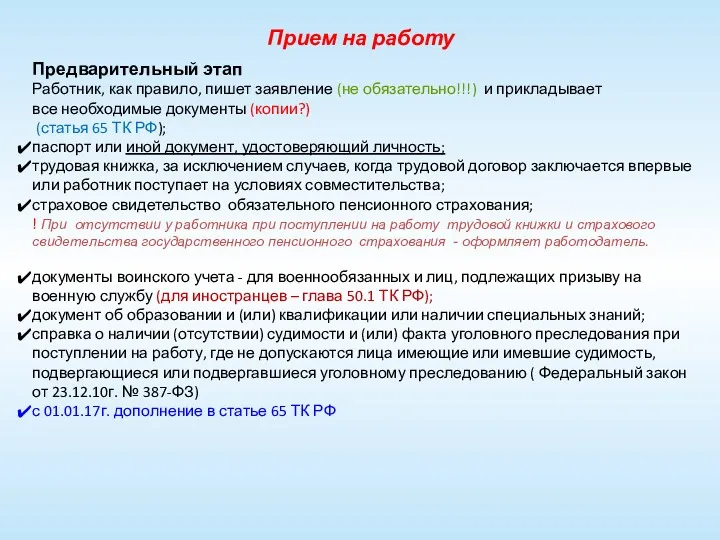 Прием на работу

Предварительный этап
Работник, как правило, пишет заявление (не обязательно!!!) и прикладывает все необходимые документы (копии?)
(статья 65 ТК РФ);
✔паспорт или иной документ, удостоверяющий личность;
✔трудовая книжка, за исключением случаев, когда трудовой договор заключается впервые или работник поступает на условиях совместительства;
✔страховое свидетельство обязательного пенсионного страхования;
! При отсутствии у работника при поступлении на работу трудовой книжки и страхового свидетельства государственного пенсионного страхования - оформляет работодатель.

✔документы воинского учета - для военнообязанных и лиц, подлежащих призыву на военную службу (для иностранцев – глава 50.1 ТК РФ);
✔документ об образовании и (или) квалификации или наличии специальных знаний;
✔справка о наличии (отсутствии) судимости и (или) факта уголовного преследования при поступлении на работу, где не допускаются лица имеющие или имевшие судимость, подвергающиеся или подвергавшиеся уголовному преследованию ( Федеральный закон от 23.12.10г. № 387-ФЗ)
✔с 01.01.17г. дополнение в статье 65 ТК РФ